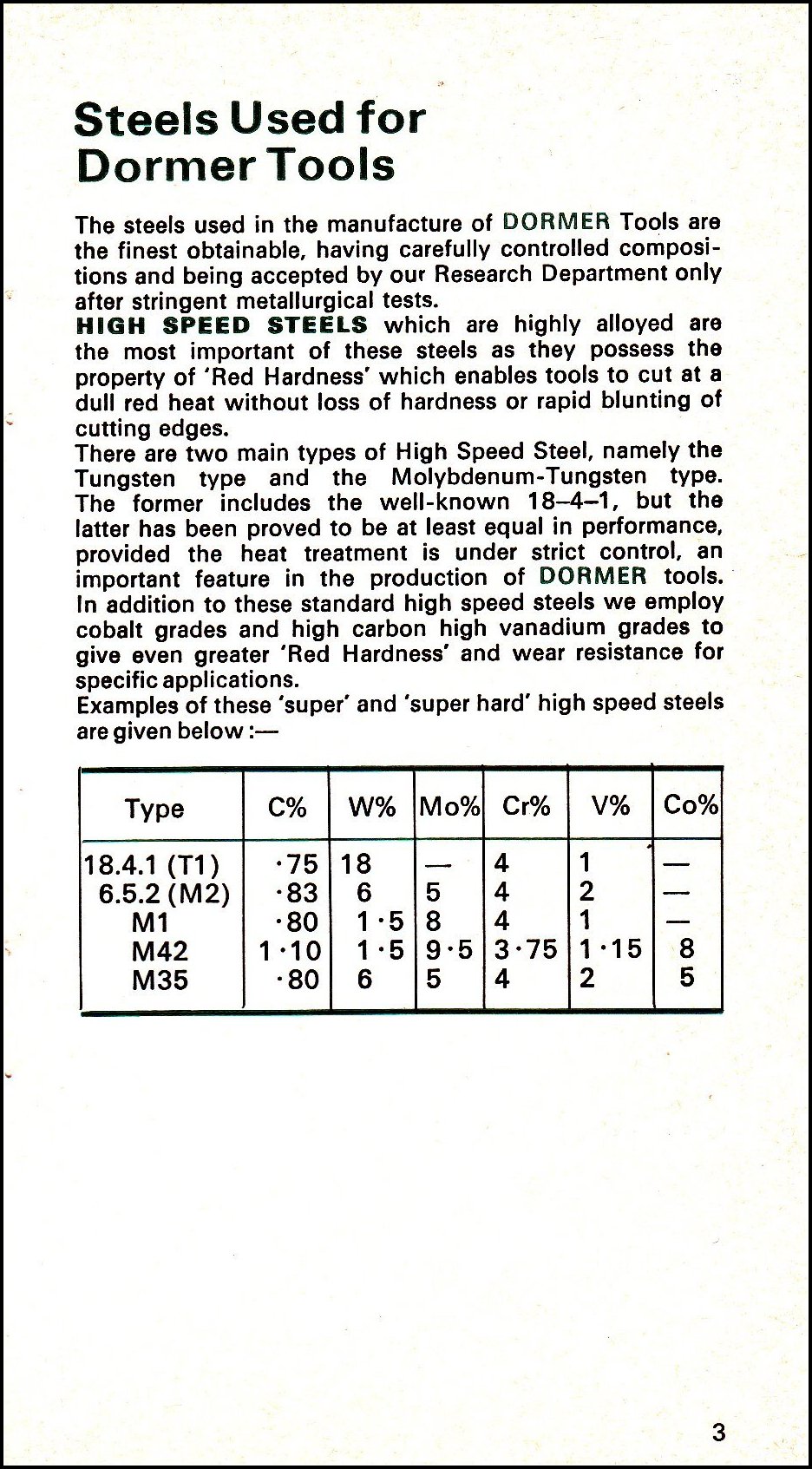 Steels Used for Dormer Tools

The steels used in the manufacture of DORMER Tools are the finest obtainable, having carefully controlled compositions and being accepted by our Research Department only after stringent metallurgical tests.
HIGH SPEED STEELS which are highly alloyed are the most important of these steels as they possess the property of 'Red Hardness' which enables tools to cut at a dull red heat without loss of hardness or rapid blunting of cutting edges.
There are two main types of High Speed Steel, namely the Tungsten type and the Molybdenum-Tungsten type. The former includes the well-known 18–4–1, but the latter has been proved to be at least equal in performance, provided the heat treatment is under strict control, an important feature in the production of DORMER tools. In addition to these standard high speed steels we employ cobalt grades and high carbon high vanadium grades to give even greater 'Red Hardness' and wear resistance for specific applications.
Examples of these 'super' and 'super hard' high speed steels are given below :—

| Type | C% | W% | Mo% | Cr% | V% | Co% |
|---|---|---|---|---|---|---|
| 18.4.1 (T1) | ·75 | 18 | — | 4 | 1 | — |
| 6.5.2 (M2) | ·83 | 6 | 5 | 4 | 2 | — |
| M1 | ·80 | 1·5 | 8 | 4 | 1 | — |
| M42 | 1·10 | 1·5 | 9·5 | 3·75 | 1·15 | 8 |
| M35 | ·80 | 6 | 5 | 4 | 2 | 5 |

3